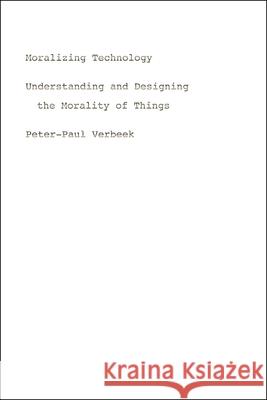 Moralizing Technology

Understanding and Designing the Morality of Things

Peter-Paul Verbeek

Kraina Książek